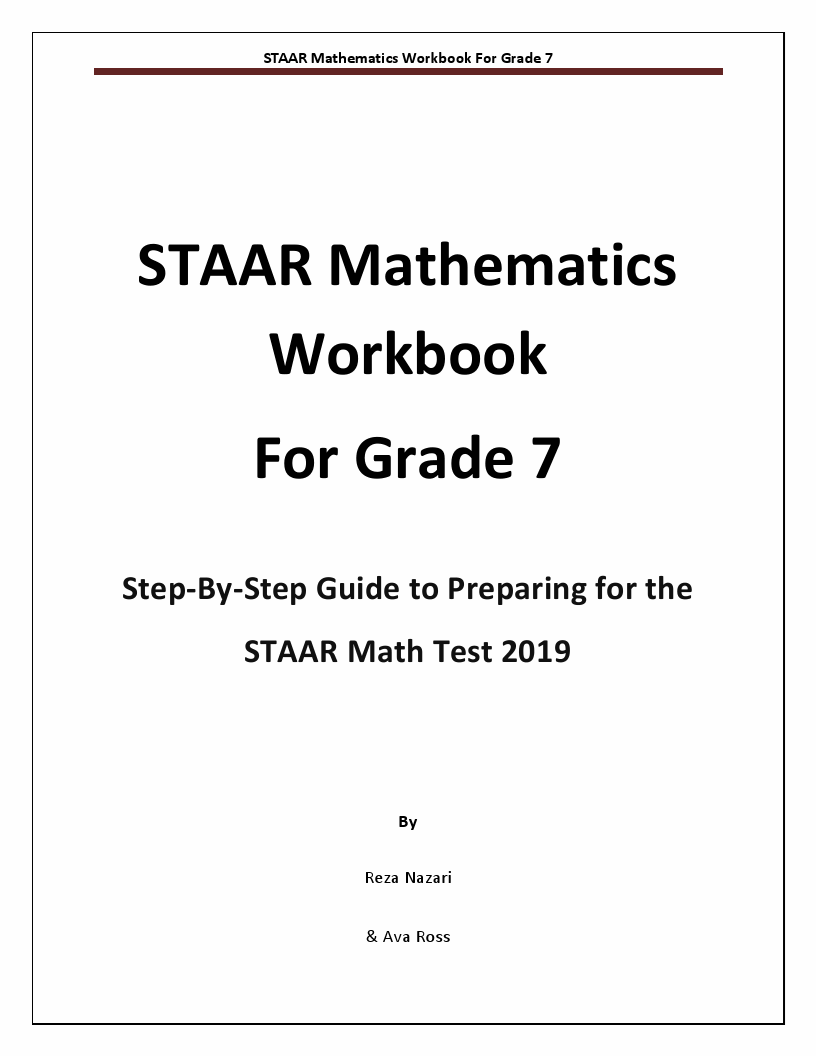 STAAR Mathematics Workbook For Grade 7

STAAR Mathematics Workbook For Grade 7

Step-By-Step Guide to Preparing for the STAAR Math Test 2019

By

Reza Nazari

& Ava Ross